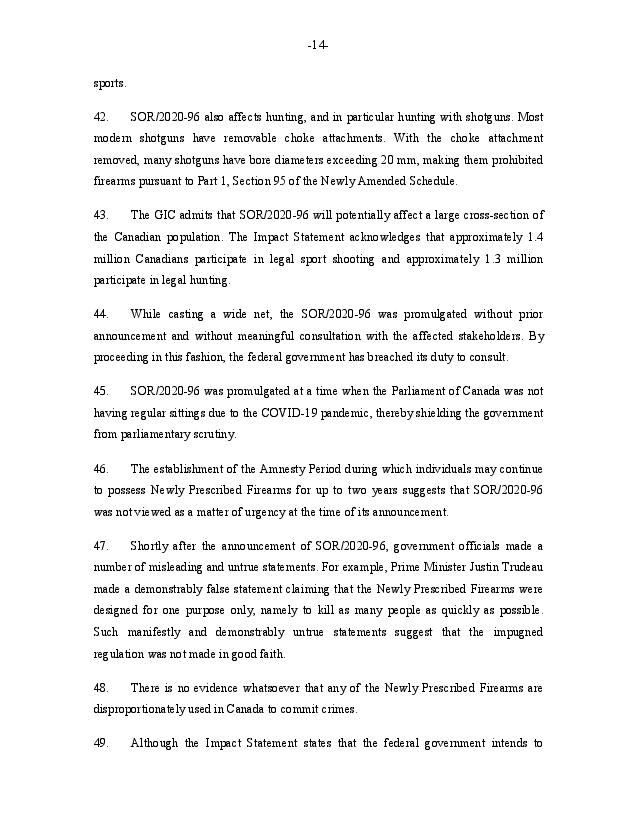 -14-

sports.

42. SOR/2020-96 also affects hunting, and in particular hunting with shotguns. Most modern shotguns have removable choke attachments. With the choke attachment removed, many shotguns have bore diameters exceeding 20 mm, making them prohibited firearms pursuant to Part 1, Section 95 of the Newly Amended Schedule.

43. The GIC admits that SOR/2020-96 will potentially affect a large cross-section of the Canadian population. The Impact Statement acknowledges that approximately 1.4 million Canadians participate in legal sport shooting and approximately 1.3 million participate in legal hunting.

44. While casting a wide net, the SOR/2020-96 was promulgated without prior announcement and without meaningful consultation with the affected stakeholders. By proceeding in this fashion, the federal government has breached its duty to consult.

45. SOR/2020-96 was promulgated at a time when the Parliament of Canada was not having regular sittings due to the COVID-19 pandemic, thereby shielding the government from parliamentary scrutiny.

46. The establishment of the Amnesty Period during which individuals may continue to possess Newly Prescribed Firearms for up to two years suggests that SOR/2020-96 was not viewed as a matter of urgency at the time of its announcement.

47. Shortly after the announcement of SOR/2020-96, government officials made a number of misleading and untrue statements. For example, Prime Minister Justin Trudeau made a demonstrably false statement claiming that the Newly Prescribed Firearms were designed for one purpose only, namely to kill as many people as quickly as possible. Such manifestly and demonstrably untrue statements suggest that the impugned regulation was not made in good faith.

48. There is no evidence whatsoever that any of the Newly Prescribed Firearms are disproportionately used in Canada to commit crimes.

49. Although the Impact Statement states that the federal government intends to